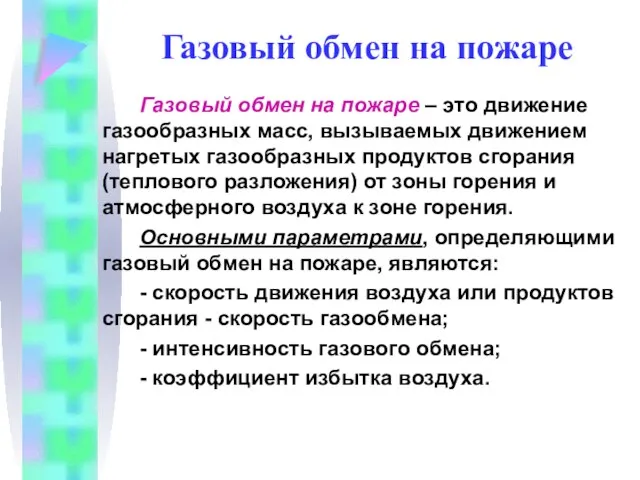 Газовый обмен на пожаре

Газовый обмен на пожаре – это движение газообразных масс, вызываемых движением нагретых газообразных продуктов сгорания (теплового разложения) от зоны горения и атмосферного воздуха к зоне горения.

Основными параметрами, определяющими газовый обмен на пожаре, являются:

- скорость движения воздуха или продуктов сгорания - скорость газообмена;

- интенсивность газового обмена;

- коэффициент избытка воздуха.